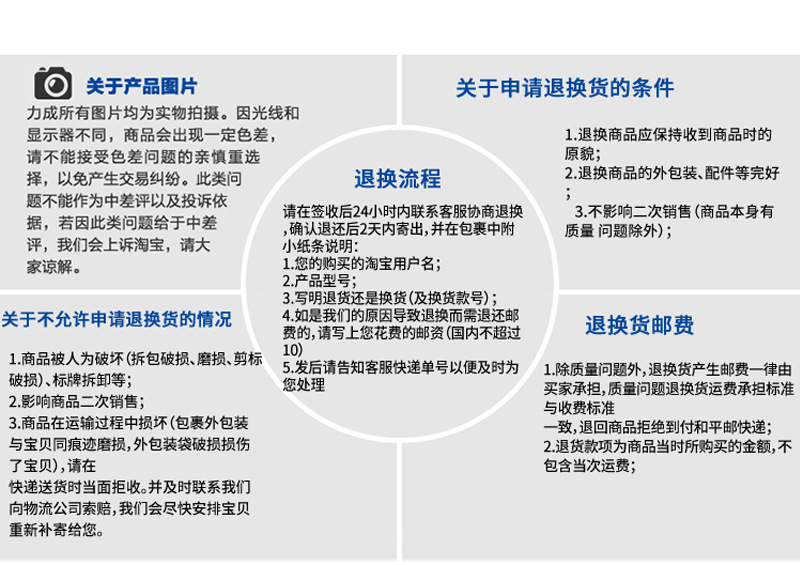 关于产品图片

力成所有图片均为实物拍摄。因光线和显示器不同，商品会出现一定色差，请不能接受色差问题的亲慎重选择，以免产生交易纠纷。此类问题不能作为中差评以及投诉依据，若因此类问题给于中差评，我们会上诉淘宝，请大家谅解。

关于申请退换货的条件

1.退换商品应保持收到商品时的原貌；
2.退换商品的外包装、配件等完好；
3.不影响二次销售（商品本身有质量 问题除外）；

退换流程

请在签收后24小时内联系客服协商退换，确认退还后2天内寄出，并在包裹中附小纸条说明：
1.您的购买的淘宝用户名；
2.产品型号；
3.写明退货还是换货（及换货款号）；
4.如是我们的原因导致退换而需退还邮费的，请写上您花费的邮资（国内不超过10）
5.发后请告知客服快递单号以便及时为您处理

关于不允许申请退换货的情况

1.商品被人为破坏（拆包破损、磨损、剪标破损）、标牌拆卸等；
2.影响商品二次销售；
3.商品在运输过程中损坏（包裹外包装与宝贝同痕迹磨损，外包装袋破损损伤了宝贝），请在快递送货时当面拒收。并及时联系我们向物流公司索赔，我们会尽快安排宝贝重新补寄给您。

退换货邮费

1.除质量问题外，退换货产生邮费一律由买家承担，质量问题退换货运费承担标准与收费标准一致，退回商品拒绝到付和平邮快递；
2.退货款项为商品当时所购买的金额，不包含当次运费；